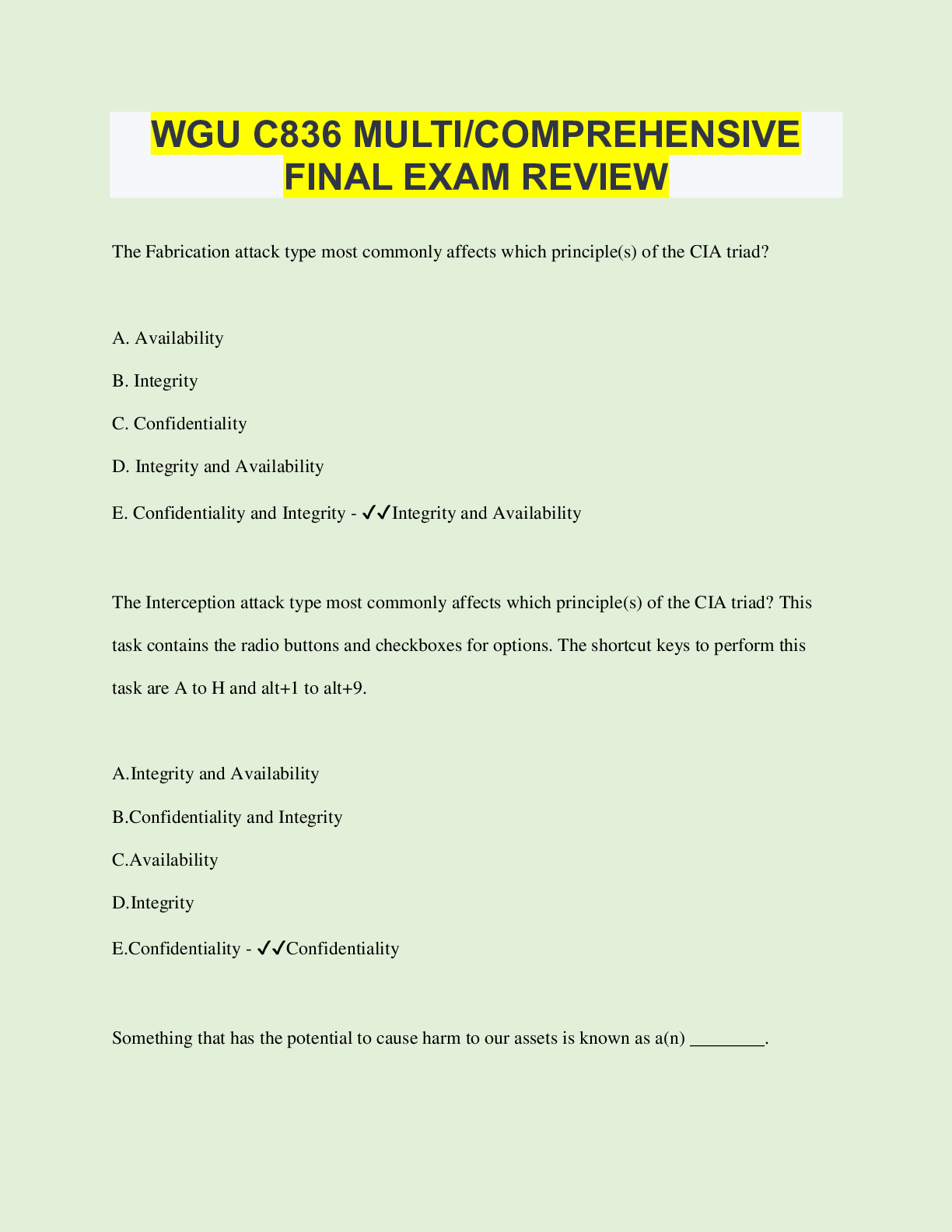 WGU C836 MULTI/COMPREHENSIVE FINAL EXAM REVIEW

The Fabrication attack type most commonly affects which principle(s) of the CIA triad?

A. Availability

B. Integrity

C. Confidentiality

D. Integrity and Availability

E. Confidentiality and Integrity - ✓✓Integrity and Availability

The Interception attack type most commonly affects which principle(s) of the CIA triad? This task contains the radio buttons and checkboxes for options. The shortcut keys to perform this task are A to H and alt+1 to alt+9.

A.Integrity and Availability

B.Confidentiality and Integrity

C.Availability

D.Integrity

E.Confidentiality - ✓✓Confidentiality

Something that has the potential to cause harm to our assets is known as a(n) ________.